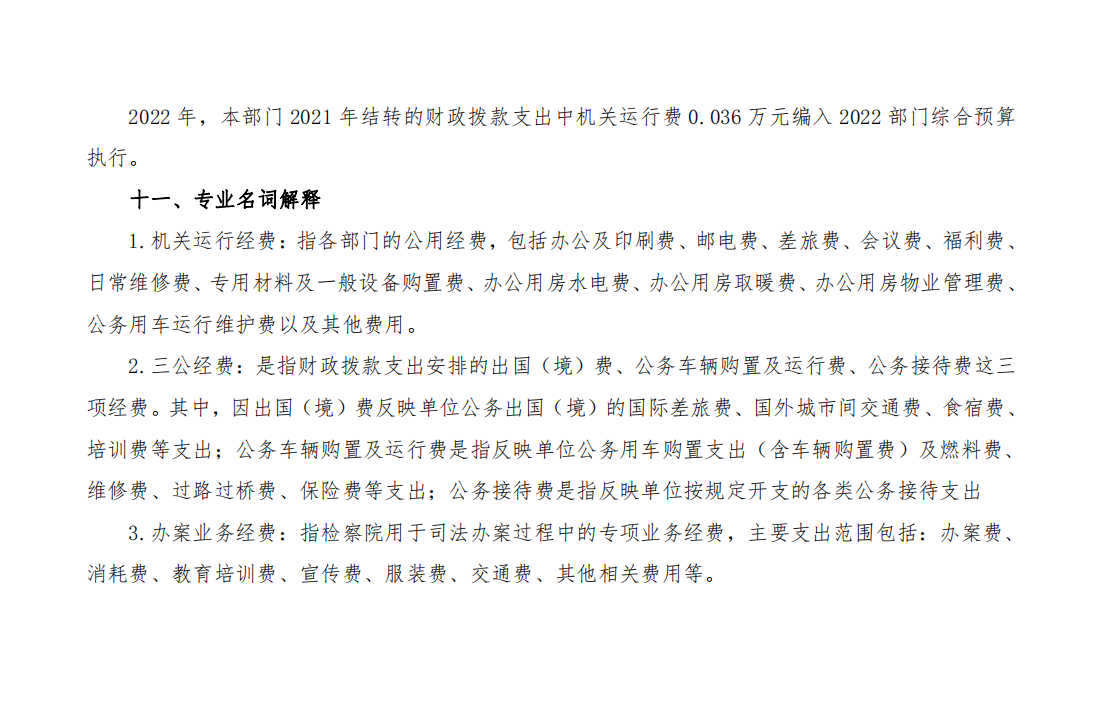 2022 年，本部门 2021 年结转的财政拨款支出中机关运行费 0.036 万元编入 2022 部门综合预算执行。

十一、专业名词解释

1. 机关运行经费：指各部门的公用经费，包括办公及印刷费、邮电费、差旅费、会议费、福利费、日常维修费、专用材料及一般设备购置费、办公用房水电费、办公用房取暖费、办公用房物业管理费、公务用车运行维护费以及其他费用。

2. 三公经费：是指财政拨款支出安排的出国（境）费、公务车辆购置及运行费、公务接待费这三项经费。其中，因出国（境）费反映单位公务出国（境）的国际差旅费、国外城市间交通费、食宿费、培训费等支出；公务车辆购置及运行费是指反映单位公务用车购置支出（含车辆购置费）及燃料费、维修费、过路过桥费、保险费等支出；公务接待费是指反映单位按规定开支的各类公务接待支出

3. 办案业务经费：指检察院用于司法办案过程中的专项业务经费，主要支出范围包括：办案费、消耗费、教育培训费、宣传费、服装费、交通费、其他相关费用等。